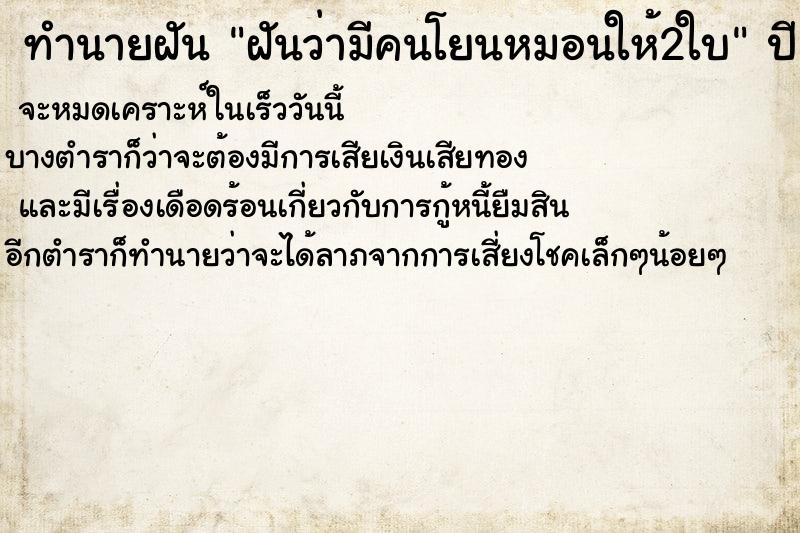 ทำนายฝัน "ฝันว่ามีคนโยนหมอนให้2ใบ" ปี

จะหมดเคราะห์ในเร็ววันนี้

บางตำราก็ว่าจะต้องมีการเสียเงินเสียทอง

และมีเรื่องเดือดร้อนเกี่ยวกับการกู้หนี้ยืมสิน

อีกตำราก็ทำนายว่าจะได้ลาภจากการเสี่ยงโชคเล็กๆน้อยๆ